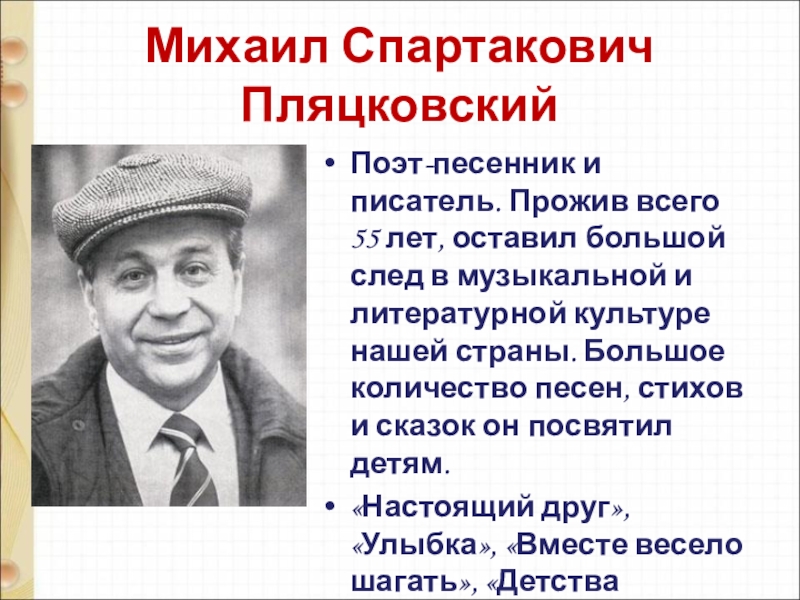 Михаил Спартакович Пляцковский

• Поэт-песенник и писатель. Прожив всего 55 лет, оставил большой след в музыкальной и литературной культуре нашей страны. Большое количество песен, стихов и сказок он посвятил детям.

• «Настоящий друг», «Улыбка», «Вместе весело шагать», «Детства